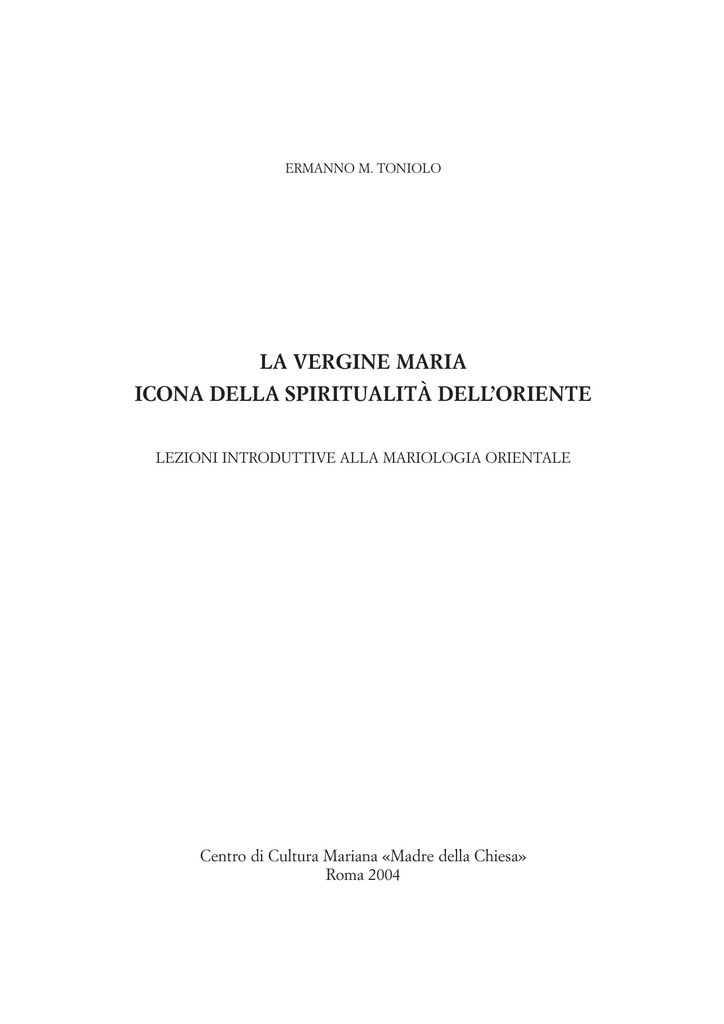 ERMANNO M. TONIOLO

LA VERGINE MARIA
ICONA DELLA SPIRITUALITÀ DELL'ORIENTE

LEZIONI INTRODUTTIVE ALLA MARIOLOGIA ORIENTALE

Centro di Cultura Mariana «Madre della Chiesa»
Roma 2004